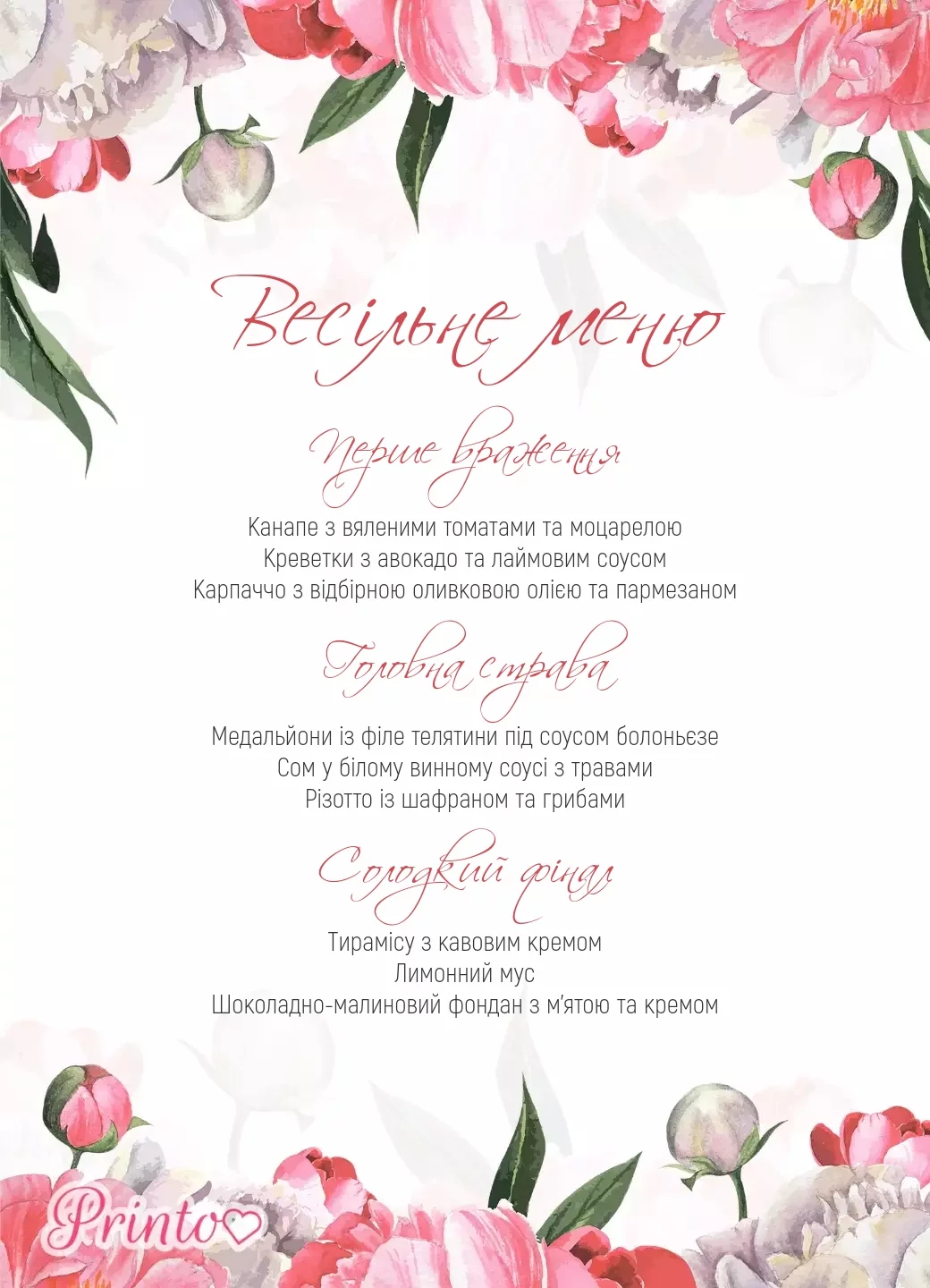 Весільне меню

Перше враження

Канапе з вяленими томатами та моцарелою
Креветки з авокадо та лаймовим соусом
Карпаччо з відбірною оливковою олією та пармезаном

Головна страва

Медальйони із філе телятини під соусом болоньєзе
Сом у білому винному соусі з травами
Різотто із шафраном та грибами

Солодкий фінал

Тирамісу з кавовим кремом
Лимонний мус
Шоколадно-малиновий фондан з м'ятою та кремом

Printo